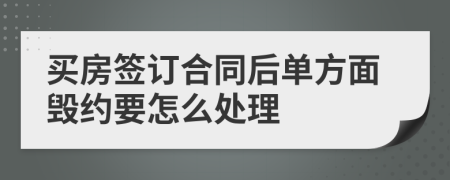 买房签订合同后单方面毁约要怎么处理